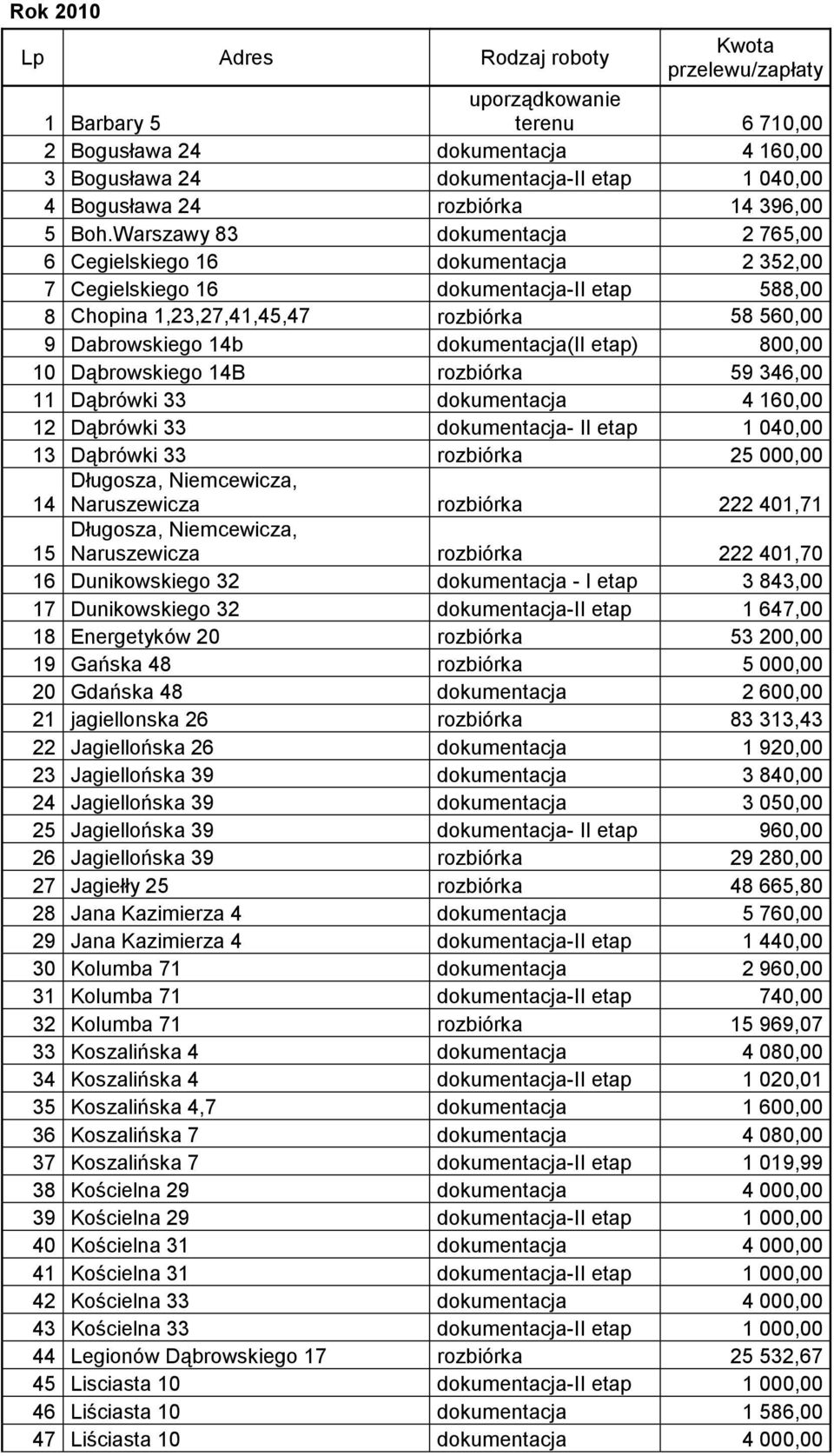 Rok 2010

| Lp | Adres | Rodzaj roboty | Kwota przelewu/zapłaty |
|---|---|---|---|
| 1 | Barbary 5 | uporządkowanie terenu | 6 710,00 |
| 2 | Bogusława 24 | dokumentacja | 4 160,00 |
| 3 | Bogusława 24 | dokumentacja-II etap | 1 040,00 |
| 4 | Bogusława 24 | rozbiórka | 14 396,00 |
| 5 | Boh.Warszawy 83 | dokumentacja | 2 765,00 |
| 6 | Cegielskiego 16 | dokumentacja | 2 352,00 |
| 7 | Cegielskiego 16 | dokumentacja-II etap | 588,00 |
| 8 | Chopina 1,23,27,41,45,47 | rozbiórka | 58 560,00 |
| 9 | Dabrowskiego 14b | dokumentacja(II etap) | 800,00 |
| 10 | Dąbrowskiego 14B | rozbiórka | 59 346,00 |
| 11 | Dąbrówki 33 | dokumentacja | 4 160,00 |
| 12 | Dąbrówki 33 | dokumentacja- II etap | 1 040,00 |
| 13 | Dąbrówki 33 | rozbiórka | 25 000,00 |
| 14 | Długosza, Niemcewicza, Naruszewicza | rozbiórka | 222 401,71 |
| 15 | Długosza, Niemcewicza, Naruszewicza | rozbiórka | 222 401,70 |
| 16 | Dunikowskiego 32 | dokumentacja - I etap | 3 843,00 |
| 17 | Dunikowskiego 32 | dokumentacja-II etap | 1 647,00 |
| 18 | Energetyków 20 | rozbiórka | 53 200,00 |
| 19 | Gańska 48 | rozbiórka | 5 000,00 |
| 20 | Gdańska 48 | dokumentacja | 2 600,00 |
| 21 | jagiellonska 26 | rozbiórka | 83 313,43 |
| 22 | Jagiellońska 26 | dokumentacja | 1 920,00 |
| 23 | Jagiellońska 39 | dokumentacja | 3 840,00 |
| 24 | Jagiellońska 39 | dokumentacja | 3 050,00 |
| 25 | Jagiellońska 39 | dokumentacja- II etap | 960,00 |
| 26 | Jagiellońska 39 | rozbiórka | 29 280,00 |
| 27 | Jagiełły 25 | rozbiórka | 48 665,80 |
| 28 | Jana Kazimierza 4 | dokumentacja | 5 760,00 |
| 29 | Jana Kazimierza 4 | dokumentacja-II etap | 1 440,00 |
| 30 | Kolumba 71 | dokumentacja | 2 960,00 |
| 31 | Kolumba 71 | dokumentacja-II etap | 740,00 |
| 32 | Kolumba 71 | rozbiórka | 15 969,07 |
| 33 | Koszalińska 4 | dokumentacja | 4 080,00 |
| 34 | Koszalińska 4 | dokumentacja-II etap | 1 020,01 |
| 35 | Koszalińska 4,7 | dokumentacja | 1 600,00 |
| 36 | Koszalińska 7 | dokumentacja | 4 080,00 |
| 37 | Koszalińska 7 | dokumentacja-II etap | 1 019,99 |
| 38 | Kościelna 29 | dokumentacja | 4 000,00 |
| 39 | Kościelna 29 | dokumentacja-II etap | 1 000,00 |
| 40 | Kościelna 31 | dokumentacja | 4 000,00 |
| 41 | Kościelna 31 | dokumentacja-II etap | 1 000,00 |
| 42 | Kościelna 33 | dokumentacja | 4 000,00 |
| 43 | Kościelna 33 | dokumentacja-II etap | 1 000,00 |
| 44 | Legionów Dąbrowskiego 17 | rozbiórka | 25 532,67 |
| 45 | Lisciasta 10 | dokumentacja-II etap | 1 000,00 |
| 46 | Liściasta 10 | dokumentacja | 1 586,00 |
| 47 | Liściasta 10 | dokumentacja | 4 000,00 |